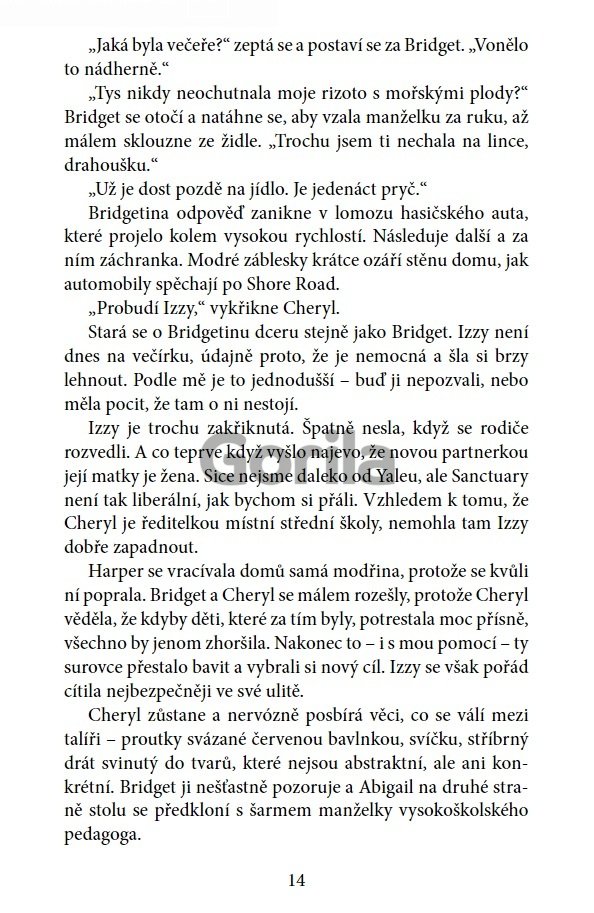 „Jaká byla večeře?“ zeptá se a postaví se za Bridget. „Vonělo to nádherně.“

„Tys nikdy neochutnala moje rizoto s mořskými plody?“ Bridget se otočí a natáhne se, aby vzala manželku za ruku, až málem sklouzne ze židle. „Trochu jsem ti nechala na lince, drahoušku.“

„Už je dost pozdě na jídlo. Je jedenáct pryč.“

Bridgetina odpověď zanikne v lomozu hasičského auta, které projelo kolem vysokou rychlostí. Následuje další a za ním záchranka. Modré záblesky krátce ozáří stěnu domu, jak automobily spěchají po Shore Road.

„Probudí Izzy,“ vykřikne Cheryl.

Stará se o Bridgetinu dceru stejně jako Bridget. Izzy není dnes na večírku, údajně proto, že je nemocná a šla si brzy lehnout. Podle mě je to jednodušší – buď ji nepozvali, nebo měla pocit, že tam o ni nestojí.

Izzy je trochu zakřiknutá. Špatně nesla, když se rodiče rozvedli. A co teprve když vyšlo najevo, že novou partnerkou její matky je žena. Sice nejsme daleko od Yaleu, ale Sanctuary není tak liberální, jak bychom si přáli. Vzhledem k tomu, že Cheryl je ředitelkou místní střední školy, nemohla tam Izzy dobře zapadnout.

Harper se vracívala domů samá modřina, protože se kvůli ní poprala. Bridget a Cheryl se málem rozešly, protože Cheryl věděla, že kdyby děti, které za tím byly, potrestala moc přísně, všechno by jenom zhoršila. Nakonec to – i s mou pomocí – ty surovce přestalo bavit a vybrali si nový cíl. Izzy se však pořád cítila nejbezpečněji ve své ulitě.

Cheryl zůstane a nervózně posbírá věci, co se válí mezi talíři – proutky svázané červenou bavlnkou, svíčku, stříbrný drát svinutý do tvarů, které nejsou abstraktní, ale ani konkrétní. Bridget ji nešťastně pozoruje a Abigail na druhé straně stolu se předkloní s šarmem manželky vysokoškolského pedagoga.

Gorila

14